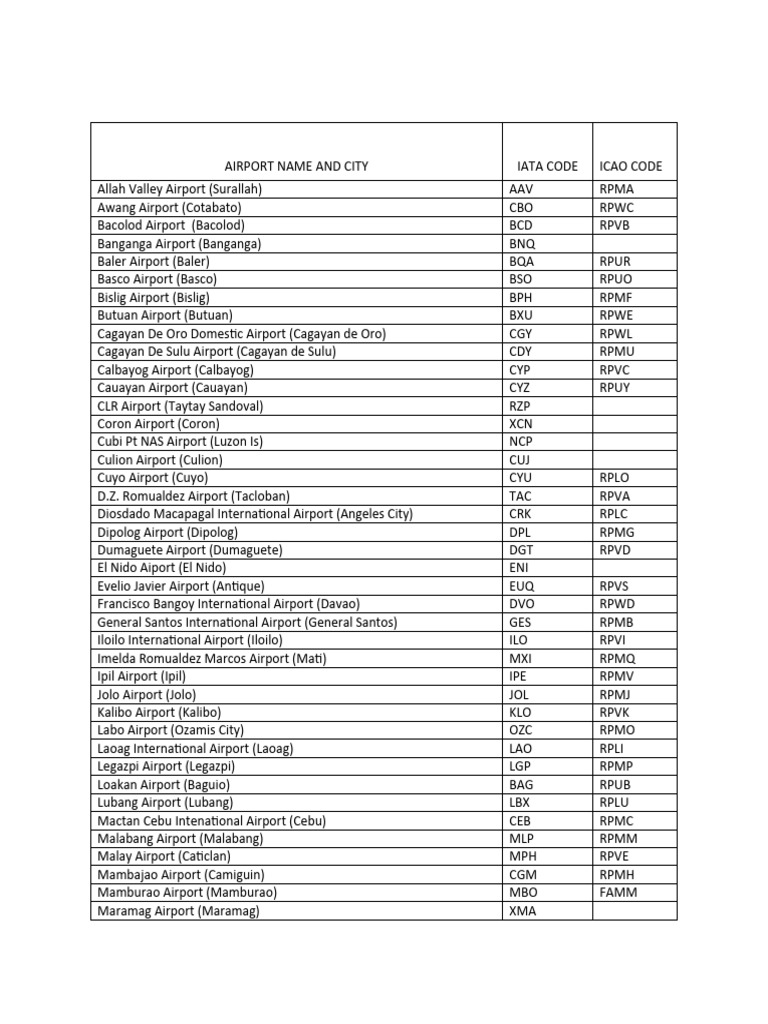 | AIRPORT NAME AND CITY | IATA CODE | ICAO CODE |
|---|---|---|
| Allah Valley Airport (Surallah) | AAV | RPMA |
| Awang Airport (Cotabato) | CBO | RPWC |
| Bacolod Airport (Bacolod) | BCD | RPVB |
| Banganga Airport (Banganga) | BNQ | |
| Baler Airport (Baler) | BQA | RPUR |
| Basco Airport (Basco) | BSO | RPUO |
| Bislig Airport (Bislig) | BPH | RPMF |
| Butuan Airport (Butuan) | BXU | RPWE |
| Cagayan De Oro Domestic Airport (Cagayan de Oro) | CGY | RPWL |
| Cagayan De Sulu Airport (Cagayan de Sulu) | CDY | RPMU |
| Calbayog Airport (Calbayog) | CYP | RPVC |
| Cauayan Airport (Cauayan) | CYZ | RPUY |
| CLR Airport (Taytay Sandoval) | RZP | |
| Coron Airport (Coron) | XCN | |
| Cubi Pt NAS Airport (Luzon Is) | NCP | |
| Culion Airport (Culion) | CUJ | |
| Cuyo Airport (Cuyo) | CYU | RPLO |
| D.Z. Romualdez Airport (Tacloban) | TAC | RPVA |
| Diosdado Macapagal International Airport (Angeles City) | CRK | RPLC |
| Dipolog Airport (Dipolog) | DPL | RPMG |
| Dumaguete Airport (Dumaguete) | DGT | RPVD |
| El Nido Aiport (El Nido) | ENI | |
| Evelio Javier Airport (Antique) | EUQ | RPVS |
| Francisco Bangoy International Airport (Davao) | DVO | RPWD |
| General Santos International Airport (General Santos) | GES | RPMB |
| Iloilo International Airport (Iloilo) | ILO | RPVI |
| Imelda Romualdez Marcos Airport (Mati) | MXI | RPMQ |
| Ipil Airport (Ipil) | IPE | RPMV |
| Jolo Airport (Jolo) | JOL | RPMJ |
| Kalibo Airport (Kalibo) | KLO | RPVK |
| Labo Airport (Ozamis City) | OZC | RPMO |
| Laoag International Airport (Laoag) | LAO | RPLI |
| Legazpi Airport (Legazpi) | LGP | RPMP |
| Loakan Airport (Baguio) | BAG | RPUB |
| Lubang Airport (Lubang) | LBX | RPLU |
| Mactan Cebu Intenational Airport (Cebu) | CEB | RPMC |
| Malabang Airport (Malabang) | MLP | RPMM |
| Malay Airport (Caticlan) | MPH | RPVE |
| Mambajao Airport (Camiguin) | CGM | RPMH |
| Mamburao Airport (Mamburao) | MBO | FAMM |
| Maramag Airport (Maramag) | XMA | |